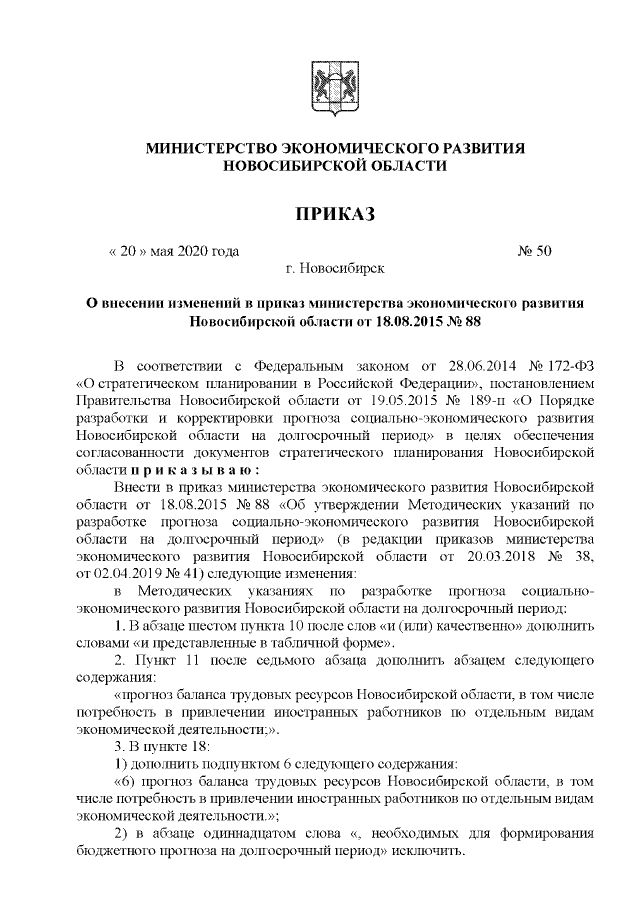 МИНИСТЕРСТВО ЭКОНОМИЧЕСКОГО РАЗВИТИЯ НОВОСИБИРСКОЙ ОБЛАСТИ

ПРИКАЗ

« 20 » мая 2020 года                                    № 50

г. Новосибирск

О внесении изменений в приказ министерства экономического развития Новосибирской области от 18.08.2015 № 88

В соответствии с Федеральным законом от 28.06.2014 № 172-ФЗ «О стратегическом планировании в Российской Федерации», постановлением Правительства Новосибирской области от 19.05.2015 № 189-п «О Порядке разработки и корректировки прогноза социально-экономического развития Новосибирской области на долгосрочный период» в целях обеспечения согласованности документов стратегического планирования Новосибирской области п р и к а з ы в а ю :

Внести в приказ министерства экономического развития Новосибирской области от 18.08.2015 № 88 «Об утверждении Методических указаний по разработке прогноза социально-экономического развития Новосибирской области на долгосрочный период» (в редакции приказов министерства экономического развития Новосибирской области от 20.03.2018 № 38, от 02.04.2019 № 41) следующие изменения:

в Методических указаниях по разработке прогноза социально-экономического развития Новосибирской области на долгосрочный период:

1. В абзаце шестом пункта 10 после слов «и (или) качественно» дополнить словами «и представленные в табличной форме».

2. Пункт 11 после седьмого абзаца дополнить абзацем следующего содержания:

«прогноз баланса трудовых ресурсов Новосибирской области, в том числе потребность в привлечении иностранных работников по отдельным видам экономической деятельности;».

3. В пункте 18:

1) дополнить подпунктом 6 следующего содержания:

«6) прогноз баланса трудовых ресурсов Новосибирской области, в том числе потребность в привлечении иностранных работников по отдельным видам экономической деятельности.»;

2) в абзаце одиннадцатом слова «, необходимых для формирования бюджетного прогноза на долгосрочный период» исключить.